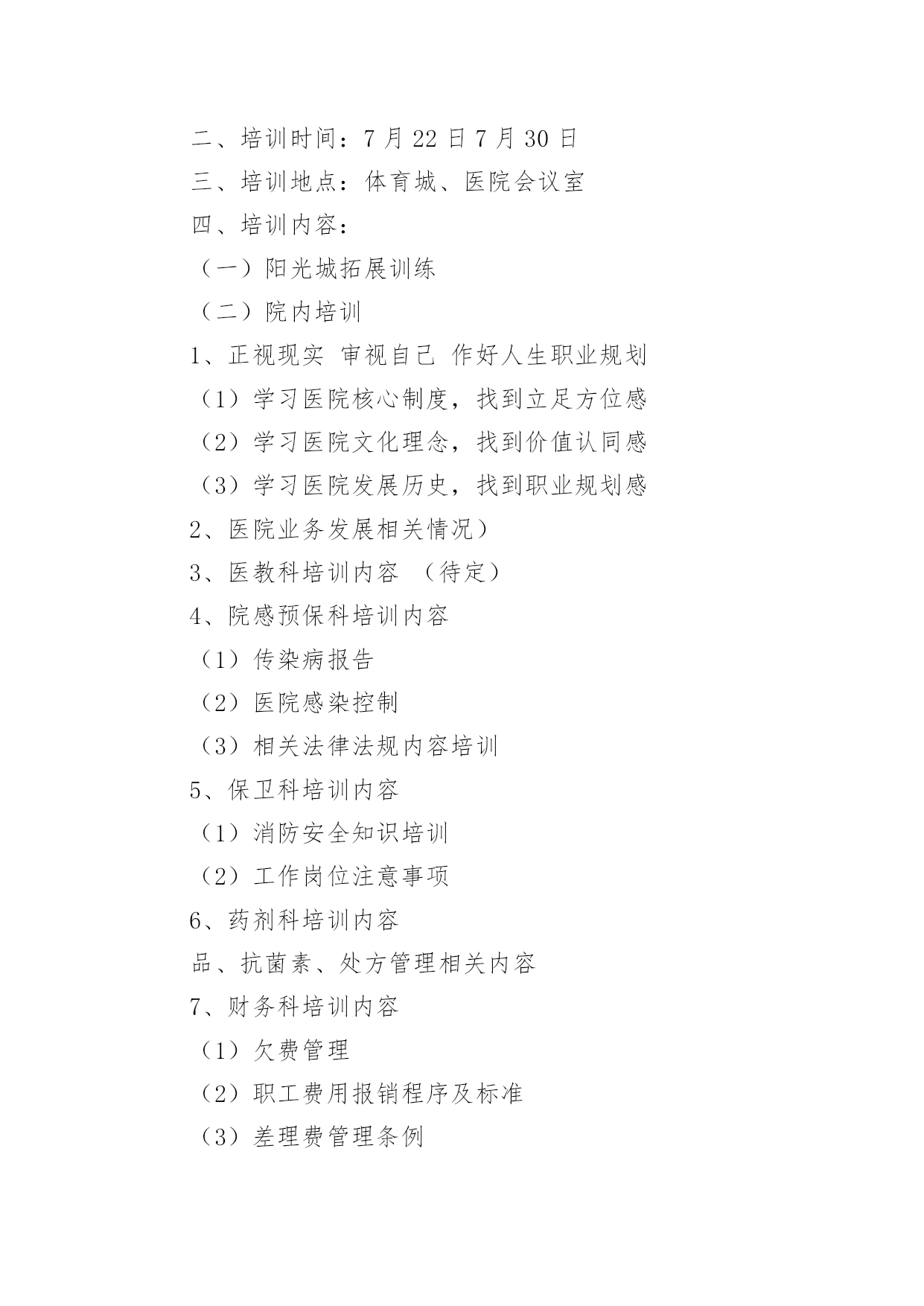 二、培训时间：7 月 22 日 7 月 30 日
三、培训地点：体育城、医院会议室
四、培训内容：
（一）阳光城拓展训练
（二）院内培训
1、正视现实 审视自己 作好人生职业规划
（1）学习医院核心制度，找到立足方位感
（2）学习医院文化理念，找到价值认同感
（3）学习医院发展历史，找到职业规划感
2、医院业务发展相关情况）
3、医教科培训内容 （待定）
4、院感预保科培训内容
（1）传染病报告
（2）医院感染控制
（3）相关法律法规内容培训
5、保卫科培训内容
（1）消防安全知识培训
（2）工作岗位注意事项
6、药剂科培训内容
品、抗菌素、处方管理相关内容
7、财务科培训内容
（1）欠费管理
（2）职工费用报销程序及标准
（3）差理费管理条例